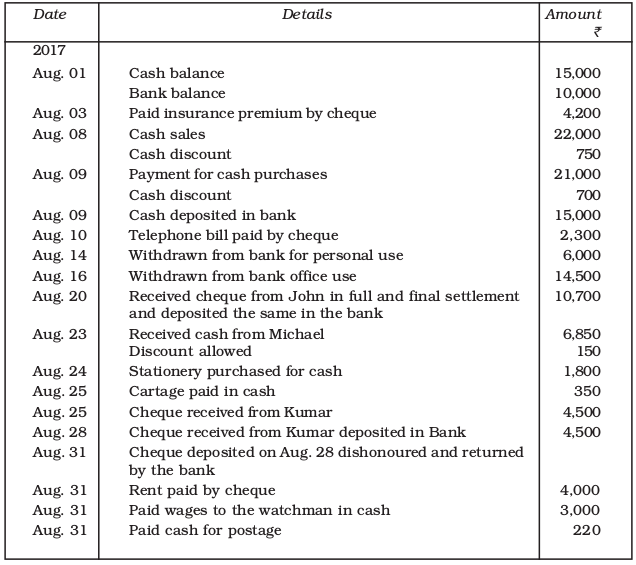 | Date | Details | Amount ₹ |
|---|---|---|
| 2017 | | |
| Aug. 01 | Cash balance | 15,000 |
| | Bank balance | 10,000 |
| Aug. 03 | Paid insurance premium by cheque | 4,200 |
| Aug. 08 | Cash sales | 22,000 |
| | Cash discount | 750 |
| Aug. 09 | Payment for cash purchases | 21,000 |
| | Cash discount | 700 |
| Aug. 09 | Cash deposited in bank | 15,000 |
| Aug. 10 | Telephone bill paid by cheque | 2,300 |
| Aug. 14 | Withdrawn from bank for personal use | 6,000 |
| Aug. 16 | Withdrawn from bank office use | 14,500 |
| Aug. 20 | Received cheque from John in full and final settlement and deposited the same in the bank | 10,700 |
| Aug. 23 | Received cash from Michael | 6,850 |
| | Discount allowed | 150 |
| Aug. 24 | Stationery purchased for cash | 1,800 |
| Aug. 25 | Cartage paid in cash | 350 |
| Aug. 25 | Cheque received from Kumar | 4,500 |
| Aug. 28 | Cheque received from Kumar deposited in Bank | 4,500 |
| Aug. 31 | Cheque deposited on Aug. 28 dishonoured and returned by the bank | |
| Aug. 31 | Rent paid by cheque | 4,000 |
| Aug. 31 | Paid wages to the watchman in cash | 3,000 |
| Aug. 31 | Paid cash for postage | 220 |